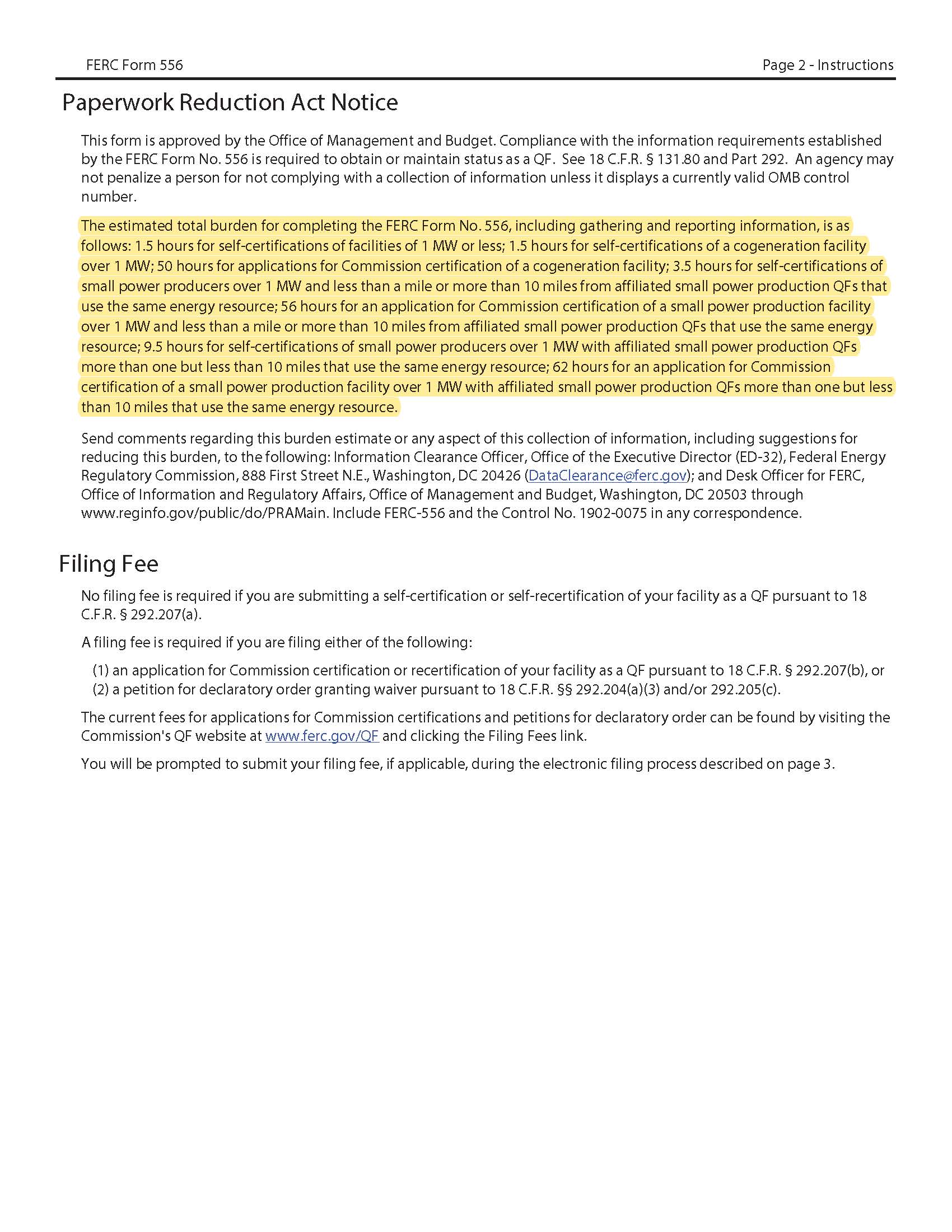 FERC Form 556

Page 2 - Instructions

Paperwork Reduction Act Notice

This form is approved by the Office of Management and Budget. Compliance with the information requirements established by the FERC Form No. 556 is required to obtain or maintain status as a QF. See 18 C.F.R. § 131.80 and Part 292. An agency may not penalize a person for not complying with a collection of information unless it displays a currently valid OMB control number.

The estimated total burden for completing the FERC Form No. 556, including gathering and reporting information, is as follows: 1.5 hours for self-certifications of facilities of 1 MW or less; 1.5 hours for self-certifications of a cogeneration facility over 1 MW; 50 hours for applications for Commission certification of a cogeneration facility; 3.5 hours for self-certifications of small power producers over 1 MW and less than a mile or more than 10 miles from affiliated small power production QFs that use the same energy resource; 56 hours for an application for Commission certification of a small power production facility over 1 MW and less than a mile or more than 10 miles from affiliated small power production QFs that use the same energy resource; 9.5 hours for self-certifications of small power producers over 1 MW with affiliated small power production QFs more than one but less than 10 miles that use the same energy resource; 62 hours for an application for Commission certification of a small power production facility over 1 MW with affiliated small power production QFs more than one but less than 10 miles that use the same energy resource.

Send comments regarding this burden estimate or any aspect of this collection of information, including suggestions for reducing this burden, to the following: Information Clearance Officer, Office of the Executive Director (ED-32), Federal Energy Regulatory Commission, 888 First Street N.E., Washington, DC 20426 (DataClearance@ferc.gov); and Desk Officer for FERC, Office of Information and Regulatory Affairs, Office of Management and Budget, Washington, DC 20503 through www.reginfo.gov/public/do/PRAMain. Include FERC-556 and the Control No. 1902-0075 in any correspondence.

Filing Fee

No filing fee is required if you are submitting a self-certification or self-recertification of your facility as a QF pursuant to 18 C.F.R. § 292.207(a).

A filing fee is required if you are filing either of the following:

(1) an application for Commission certification or recertification of your facility as a QF pursuant to 18 C.F.R. § 292.207(b), or
(2) a petition for declaratory order granting waiver pursuant to 18 C.F.R. §§ 292.204(a)(3) and/or 292.205(c).

The current fees for applications for Commission certifications and petitions for declaratory order can be found by visiting the Commission's QF website at www.ferc.gov/QF and clicking the Filing Fees link.

You will be prompted to submit your filing fee, if applicable, during the electronic filing process described on page 3.